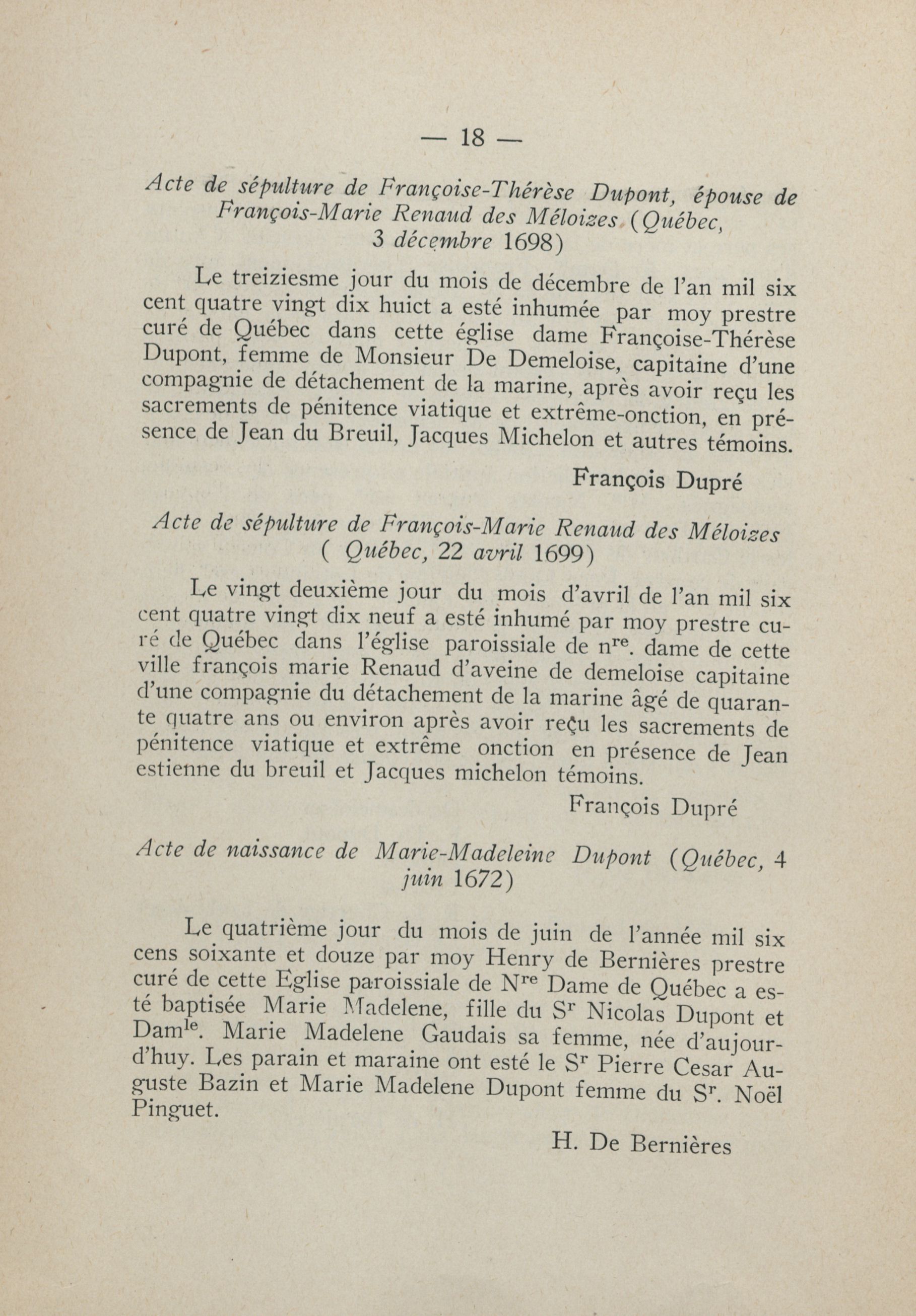 — 18 —

Acte de sépulture de Françoise-Thérèse Dupont, épouse de François-Marie Renaud des Méloizes (Québec, 3 décembre 1698)

Le treiziesme jour du mois de décembre de l'an mil six cent quatre vingt dix huict a esté inhumée par moy prestre curé de Québec dans cette église dame Françoise-Thérèse Dupont, femme de Monsieur De Demeloise, capitaine d'une compagnie de détachement de la marine, après avoir reçu les sacrements de pénitence viatique et extrême-onction, en présence de Jean du Breuil, Jacques Michelon et autres témoins.

François Dupré

Acte de sépulture de François-Marie Renaud des Méloizes ( Québec, 22 avril 1699)

Le vingt deuxième jour du mois d'avril de l'an mil six cent quatre vingt dix neuf a esté inhumé par moy prestre curé de Québec dans l'église paroissiale de n$^{re}$. dame de cette ville françois marie Renaud d'aveine de demeloise capitaine d'une compagnie du détachement de la marine âgé de quarante quatre ans ou environ après avoir reçu les sacrements de pénitence viatique et extrême onction en présence de Jean estienne du breuil et Jacques michelon témoins.

François Dupré

Acte de naissance de Marie-Madeleine Dupont (Québec, 4 juin 1672)

Le quatrième jour du mois de juin de l'année mil six cens soixante et douze par moy Henry de Bernières prestre curé de cette Eglise paroissiale de N$^{re}$ Dame de Québec a esté baptisée Marie Madelene, fille du S$^{r}$ Nicolas Dupont et Dam$^{le}$. Marie Madelene Gaudais sa femme, née d'aujourd'huy. Les parain et maraine ont esté le S$^{r}$ Pierre Cesar Auguste Bazin et Marie Madelene Dupont femme du S$^{r}$. Noël Pinguet.

H. De Bernières